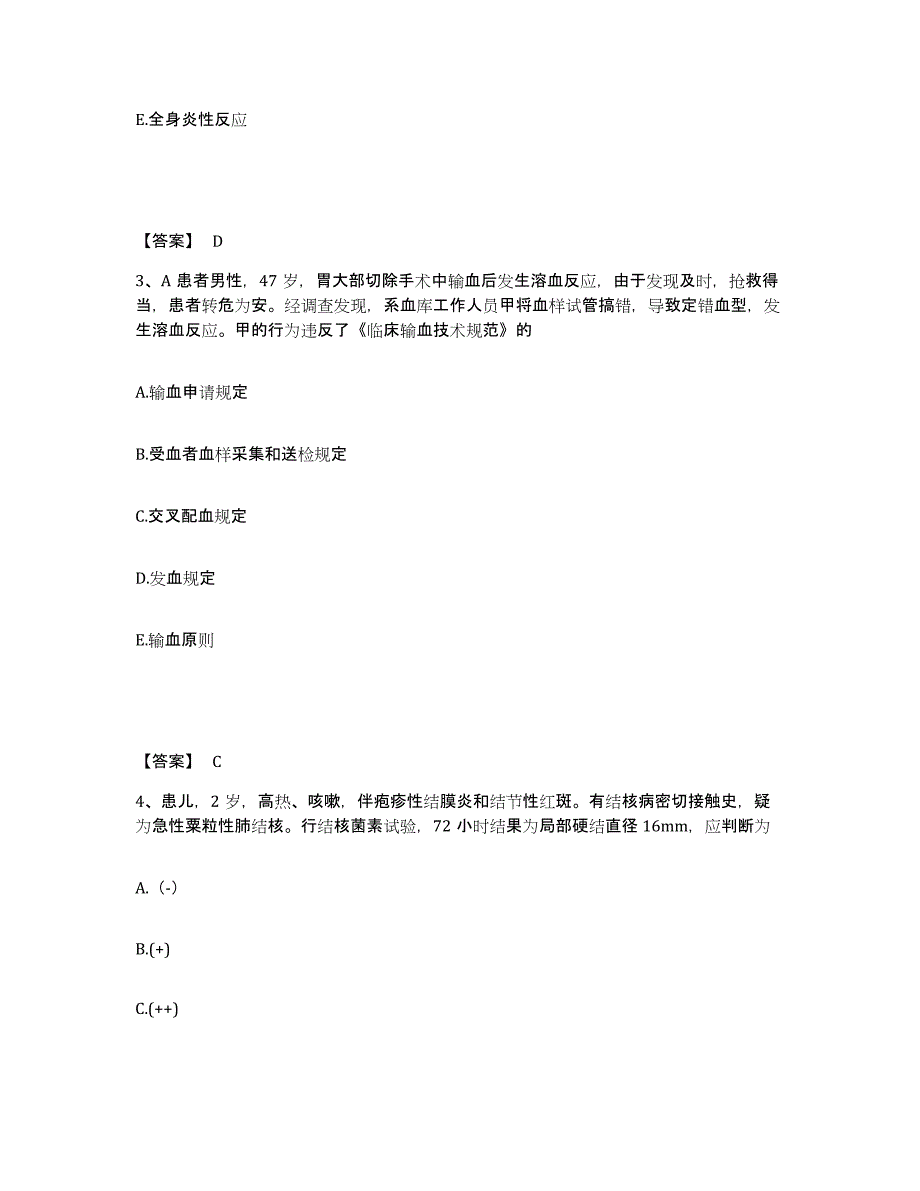 E.全身炎性反应

【答案】 D

3、A 患者男性，47 岁，胃大部切除手术中输血后发生溶血反应，由于发现及时，抢救得当，患者转危为安。经调查发现，系血库工作人员甲将血样试管搞错，导致定错血型，发生溶血反应。甲的行为违反了《临床输血技术规范》的

A.输血申请规定

B.受血者血样采集和送检规定

C.交叉配血规定

D.发血规定

E.输血原则

【答案】 C

4、患儿，2 岁，高热、咳嗽，伴疱疹性结膜炎和结节性红斑。有结核病密切接触史，疑为急性粟粒性肺结核。行结核菌素试验，72 小时结果为局部硬结直径 16mm，应判断为

A.（-）

B.(+)

C.(++)